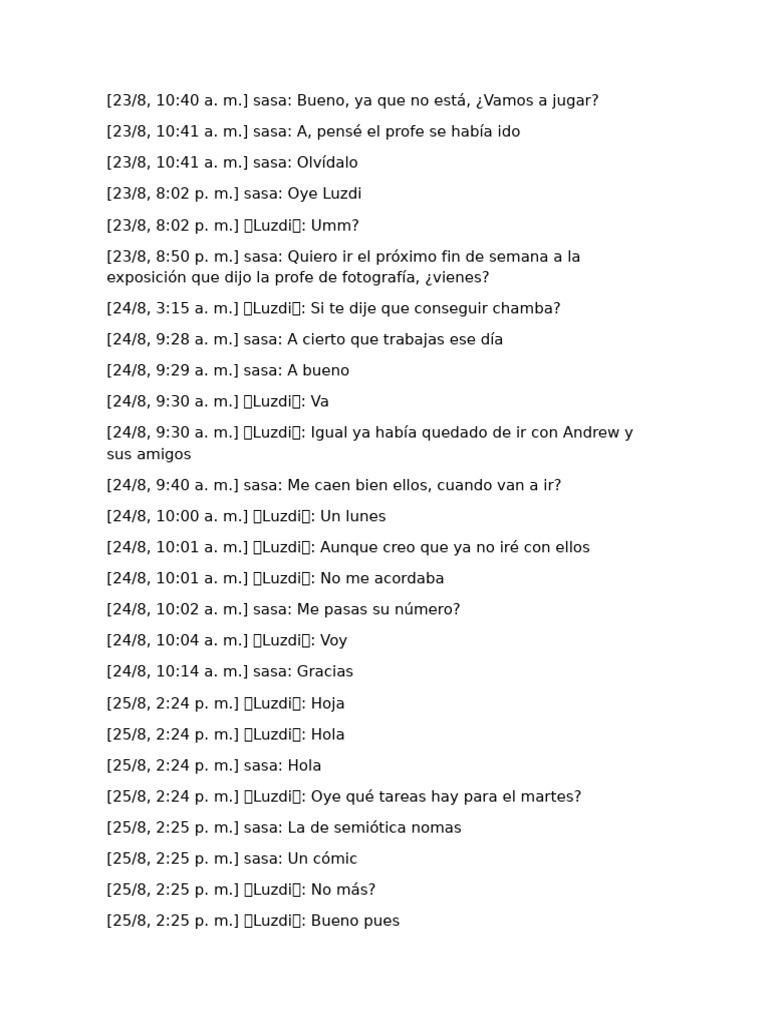 [23/8, 10:40 a. m.] sasa: Bueno, ya que no está, ¿Vamos a jugar?

[23/8, 10:41 a. m.] sasa: A, pensé el profe se había ido

[23/8, 10:41 a. m.] sasa: Olvídalo

[23/8, 8:02 p. m.] sasa: Oye Luzdi

[23/8, 8:02 p. m.] Luzdi: Umm?

[23/8, 8:50 p. m.] sasa: Quiero ir el próximo fin de semana a la exposición que dijo la profe de fotografía, ¿vienes?

[24/8, 3:15 a. m.] Luzdi: Si te dije que conseguir chamba?

[24/8, 9:28 a. m.] sasa: A cierto que trabajas ese día

[24/8, 9:29 a. m.] sasa: A bueno

[24/8, 9:30 a. m.] Luzdi: Va

[24/8, 9:30 a. m.] Luzdi: Igual ya había quedado de ir con Andrew y sus amigos

[24/8, 9:40 a. m.] sasa: Me caen bien ellos, cuando van a ir?

[24/8, 10:00 a. m.] Luzdi: Un lunes

[24/8, 10:01 a. m.] Luzdi: Aunque creo que ya no iré con ellos

[24/8, 10:01 a. m.] Luzdi: No me acordaba

[24/8, 10:02 a. m.] sasa: Me pasas su número?

[24/8, 10:04 a. m.] Luzdi: Voy

[24/8, 10:14 a. m.] sasa: Gracias

[25/8, 2:24 p. m.] Luzdi: Hoja

[25/8, 2:24 p. m.] Luzdi: Hola

[25/8, 2:24 p. m.] sasa: Hola

[25/8, 2:24 p. m.] Luzdi: Oye qué tareas hay para el martes?

[25/8, 2:25 p. m.] sasa: La de semiótica nomas

[25/8, 2:25 p. m.] sasa: Un cómic

[25/8, 2:25 p. m.] Luzdi: No más?

[25/8, 2:25 p. m.] Luzdi: Bueno pues